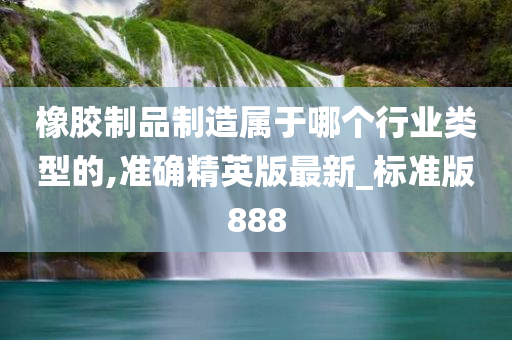 橡胶制品制造属于哪个行业类型的,准确精英版最新_标准版888